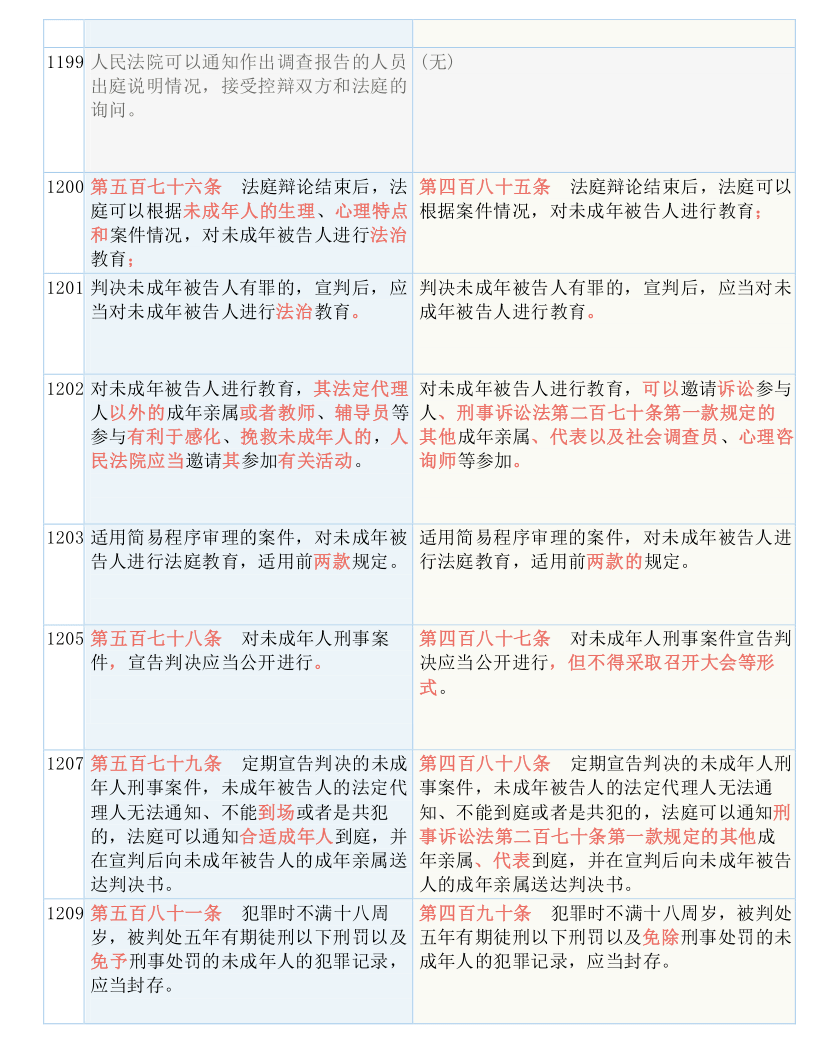 | | | |
|---|---|---|
| 1199 | 人民法院可以通知作出调查报告的人员出庭说明情况，接受控辩双方和法庭的询问。 | （无） |
| 1200 | 第五百七十六条　法庭辩论结束后，法庭可以根据未成年人的生理、心理特点和案件情况，对未成年被告人进行法治教育； | 第四百八十五条　法庭辩论结束后，法庭可以根据案件情况，对未成年被告人进行教育； |
| 1201 | 判决未成年被告人有罪的，宣判后，应当对未成年被告人进行法治教育。 | 判决未成年被告人有罪的，宣判后，应当对未成年被告人进行教育。 |
| 1202 | 对未成年被告人进行教育，其法定代理人以外的成年亲属或者教师、辅导员等参与有利于感化、挽救未成年人的，人民法院应当邀请其参加有关活动。 | 对未成年被告人进行教育，可以邀请诉讼参与人、刑事诉讼法第二百七十条第一款规定的其他成年亲属、代表以及社会调查员、心理咨询师等参加。 |
| 1203 | 适用简易程序审理的案件，对未成年被告人进行法庭教育，适用前两款规定。 | 适用简易程序审理的案件，对未成年被告人进行法庭教育，适用前两款的规定。 |
| 1205 | 第五百七十八条　对未成年人刑事案件，宣告判决应当公开进行。 | 第四百八十七条　对未成年人刑事案件宣告判决应当公开进行，但不得采取召开大会等形式。 |
| 1207 | 第五百七十九条　定期宣告判决的未成年人刑事案件，未成年被告人的法定代理人无法通知、不能到场或者是共犯的，法庭可以通知合适成年人到庭，并在宣判后向未成年被告人的成年亲属送达判决书。 | 第四百八十八条　定期宣告判决的未成年人刑事案件，未成年被告人的法定代理人无法通知、不能到庭或者是共犯的，法庭可以通知刑事诉讼法第二百七十条第一款规定的其他成年亲属、代表到庭，并在宣判后向未成年被告人的成年亲属送达判决书。 |
| 1209 | 第五百八十一条　犯罪时不满十八周岁，被判处五年有期徒刑以下刑罚以及免予刑事处罚的未成年人的犯罪记录，应当封存。 | 第四百九十条　犯罪时不满十八周岁，被判处五年有期徒刑以下刑罚以及免除刑事处罚的未成年人的犯罪记录，应当封存。 |